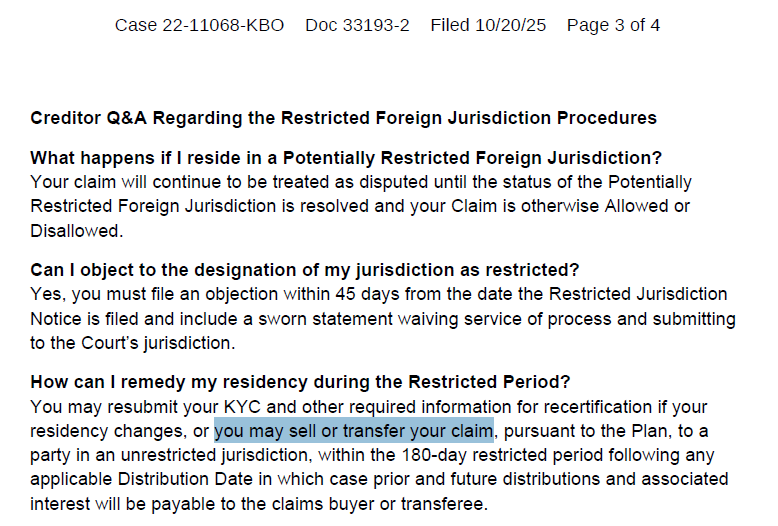 Case 22-11068-KBO Doc 33193-2 Filed 10/20/25 Page 3 of 4

Creditor Q&A Regarding the Restricted Foreign Jurisdiction Procedures

What happens if I reside in a Potentially Restricted Foreign Jurisdiction?
Your claim will continue to be treated as disputed until the status of the Potentially Restricted Foreign Jurisdiction is resolved and your Claim is otherwise Allowed or Disallowed.

Can I object to the designation of my jurisdiction as restricted?
Yes, you must file an objection within 45 days from the date the Restricted Jurisdiction Notice is filed and include a sworn statement waiving service of process and submitting to the Court's jurisdiction.

How can I remedy my residency during the Restricted Period?
You may resubmit your KYC and other required information for recertification if your residency changes, or you may sell or transfer your claim, pursuant to the Plan, to a party in an unrestricted jurisdiction, within the 180-day restricted period following any applicable Distribution Date in which case prior and future distributions and associated interest will be payable to the claims buyer or transferee.